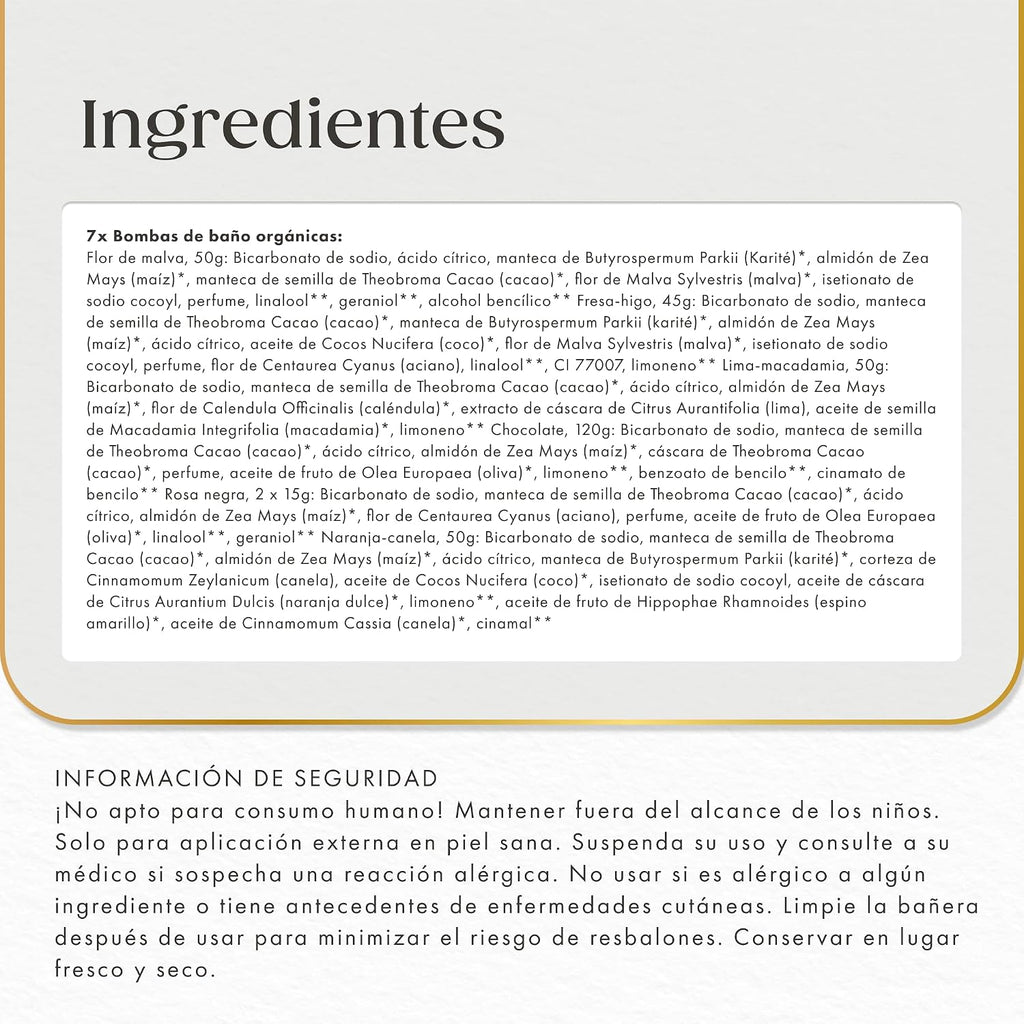 Ingredientes

7x Bombas de baño orgánicas:
Flor de malva, 50g: Bicarbonato de sodio, ácido cítrico, manteca de Butyrospermum Parkii (Karité)*, almidón de Zea Mays (maíz)*, manteca de semilla de Theobroma Cacao (cacao)*, flor de Malva Sylvestris (malva)*, isetionato de sodio cocoyl, perfume, linalool**, geraniol**, alcohol bencílico** Fresa-higo, 45g: Bicarbonato de sodio, manteca de semilla de Theobroma Cacao (cacao)*, manteca de Butyrospermum Parkii (karité)*, almidón de Zea Mays (maíz)*, ácido cítrico, aceite de Cocos Nucifera (coco)*, flor de Malva Sylvestris (malva)*, isetionato de sodio cocoyl, perfume, flor de Centaurea Cyanus (aciano), linalool**, CI 77007, limoneno** Lima-macadamia, 50g: Bicarbonato de sodio, manteca de semilla de Theobroma Cacao (cacao)*, ácido cítrico, almidón de Zea Mays (maíz)*, flor de Calendula Officinalis (caléndula)*, extracto de cáscara de Citrus Aurantifolia (lima), aceite de semilla de Macadamia Integrifolia (macadamia)*, limoneno** Chocolate, 120g: Bicarbonato de sodio, manteca de semilla de Theobroma Cacao (cacao)*, ácido cítrico, almidón de Zea Mays (maíz)*, cáscara de Theobroma Cacao (cacao)*, perfume, aceite de fruto de Olea Europaea (oliva)*, limoneno**, benzoato de bencilo**, cinamato de bencilo** Rosa negra, 2 x 15g: Bicarbonato de sodio, manteca de semilla de Theobroma Cacao (cacao)*, ácido cítrico, almidón de Zea Mays (maíz)*, flor de Centaurea Cyanus (aciano), perfume, aceite de fruto de Olea Europaea (oliva)*, linalool**, geraniol** Naranja-canela, 50g: Bicarbonato de sodio, manteca de semilla de Theobroma Cacao (cacao)*, almidón de Zea Mays (maíz)*, ácido cítrico, manteca de Butyrospermum Parkii (karité)*, corteza de Cinnamomum Zeylanicum (canela), aceite de Cocos Nucifera (coco)*, isetionato de sodio cocoyl, aceite de cáscara de Citrus Aurantium Dulcis (naranja dulce)*, limoneno**, aceite de fruto de Hippophae Rhamnoides (espino amarillo)*, aceite de Cinnamomum Cassia (canela)*, cinamal**

INFORMACIÓN DE SEGURIDAD
¡No apto para consumo humano! Mantener fuera del alcance de los niños. Solo para aplicación externa en piel sana. Suspenda su uso y consulte a su médico si sospecha una reacción alérgica. No usar si es alérgico a algún ingrediente o tiene antecedentes de enfermedades cutáneas. Limpie la bañera después de usar para minimizar el riesgo de resbalones. Conservar en lugar fresco y seco.